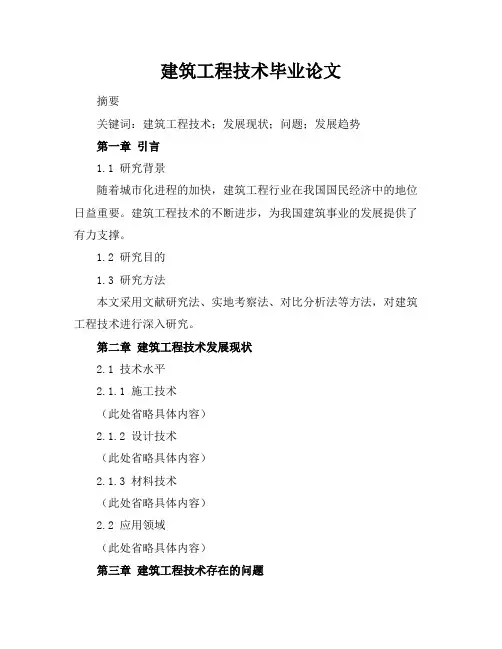 建筑工程技术毕业论文

摘要

关键词：建筑工程技术；发展现状；问题；发展趋势

第一章 引言

1.1 研究背景

随着城市化进程的加快，建筑工程行业在我国国民经济中的地位日益重要。建筑工程技术的不断进步，为我国建筑事业的发展提供了有力支撑。

1.2 研究目的

1.3 研究方法

本文采用文献研究法、实地考察法、对比分析法等方法，对建筑工程技术进行深入研究。

第二章 建筑工程技术发展现状

2.1 技术水平

2.1.1 施工技术

（此处省略具体内容）

2.1.2 设计技术

（此处省略具体内容）

2.1.3 材料技术

（此处省略具体内容）

2.2 应用领域

（此处省略具体内容）

第三章 建筑工程技术存在的问题